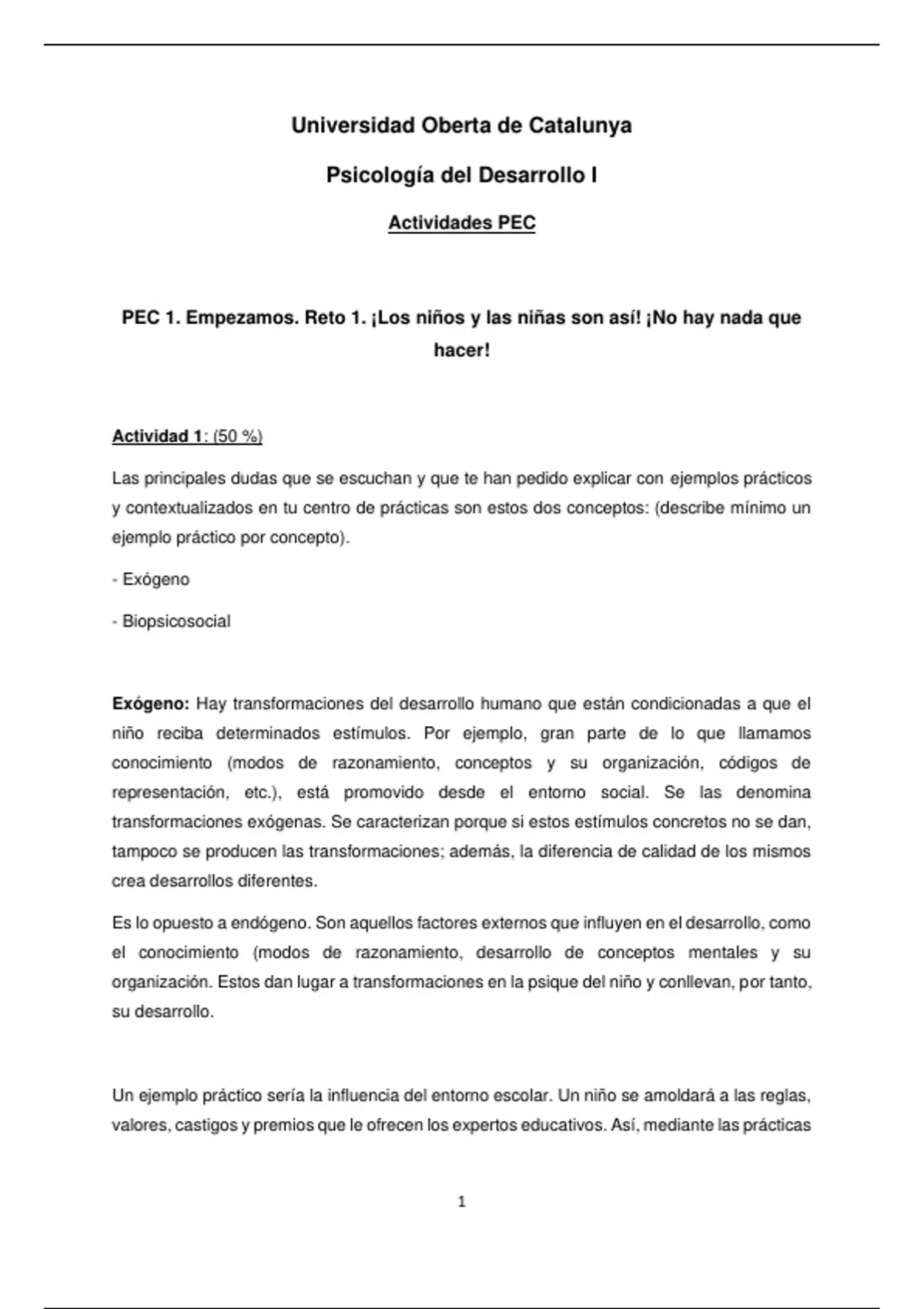 Universidad Oberta de Catalunya

Psicología del Desarrollo I

Actividades PEC

PEC 1. Empezamos. Reto 1. ¡Los niños y las niñas son así! ¡No hay nada que hacer!

Actividad 1: (50 %)

Las principales dudas que se escuchan y que te han pedido explicar con ejemplos prácticos y contextualizados en tu centro de prácticas son estos dos conceptos: (describe mínimo un ejemplo práctico por concepto).

- Exógeno

- Biopsicosocial

Exógeno: Hay transformaciones del desarrollo humano que están condicionadas a que el niño reciba determinados estímulos. Por ejemplo, gran parte de lo que llamamos conocimiento (modos de razonamiento, conceptos y su organización, códigos de representación, etc.), está promovido desde el entorno social. Se las denomina transformaciones exógenas. Se caracterizan porque si estos estímulos concretos no se dan, tampoco se producen las transformaciones; además, la diferencia de calidad de los mismos crea desarrollos diferentes.

Es lo opuesto a endógeno. Son aquellos factores externos que influyen en el desarrollo, como el conocimiento (modos de razonamiento, desarrollo de conceptos mentales y su organización. Estos dan lugar a transformaciones en la psique del niño y conllevan, por tanto, su desarrollo.

Un ejemplo práctico sería la influencia del entorno escolar. Un niño se amoldará a las reglas, valores, castigos y premios que le ofrecen los expertos educativos. Así, mediante las prácticas

1